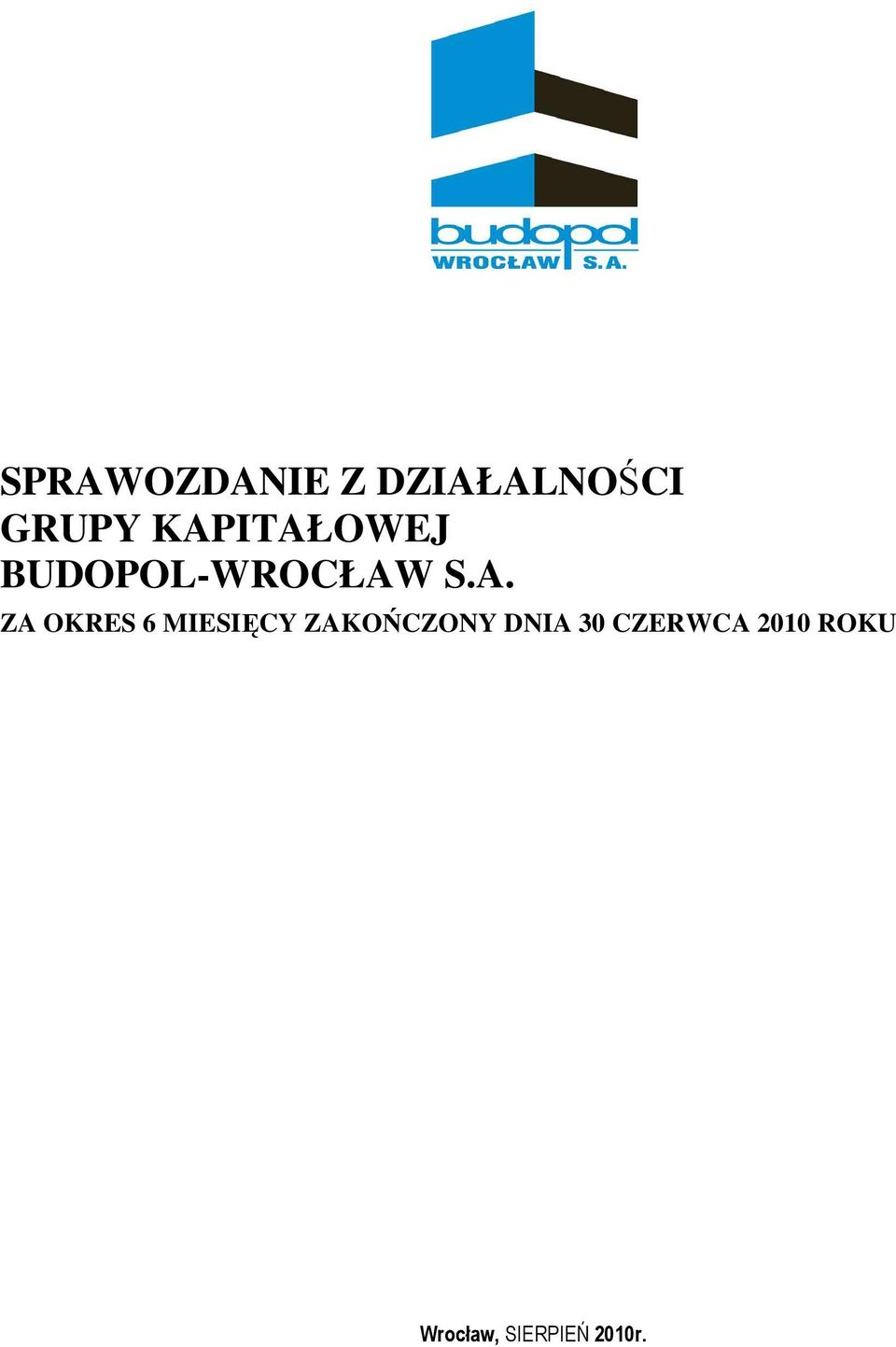 budopol
WROCŁAW S.A.

SPRAWOZDANIE Z DZIAŁALNOŚCI GRUPY KAPITAŁOWEJ BUDOPOL-WROCŁAW S.A.

ZA OKRES 6 MIESIĘCY ZAKOŃCZONY DNIA 30 CZERWCA 2010 ROKU

Wrocław, SIERPIEŃ 2010r.